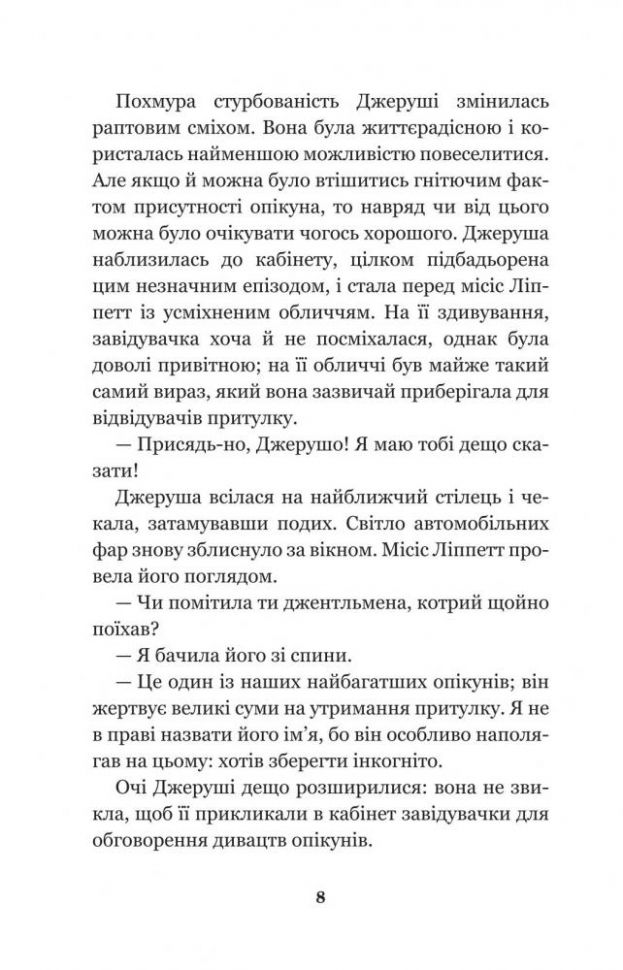 Похмура стурбованість Джеруші змінилась раптовим сміхом. Вона була життєрадісною і користалась найменшою можливістю повеселитися. Але якщо й можна було втішитись гнітючим фактом присутності опікуна, то навряд чи від цього можна було очікувати чогось хорошого. Джеруша наблизилась до кабінету, цілком підбадьорена цим незначним епізодом, і стала перед місіс Ліппетт із усміхненим обличчям. На її здивування, завідувачка хоча й не посміхалася, однак була доволі привітною; на її обличчі був майже такий самий вираз, який вона зазвичай приберігала для відвідувачів притулку.

— Присядь-но, Джерушо! Я маю тобі дещо сказати!

Джеруша всілася на найближчий стілець і чекала, затамувавши подих. Світло автомобільних фар знову зблиснуло за вікном. Місіс Ліппетт провела його поглядом.

— Чи помітила ти джентльмена, котрий щойно поїхав?

— Я бачила його зі спини.

— Це один із наших найбагатших опікунів; він жертвує великі суми на утримання притулку. Я не в праві назвати його ім'я, бо він особливо наполягав на цьому: хотів зберегти інкогніто.

Очі Джеруші дещо розширилися: вона не звикла, щоб її прикликали в кабінет завідувачки для обговорення дивацтв опікунів.

8